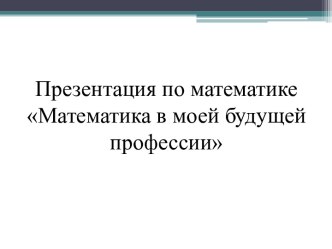 Презентация по математике «Математика в моей будущей профессии»